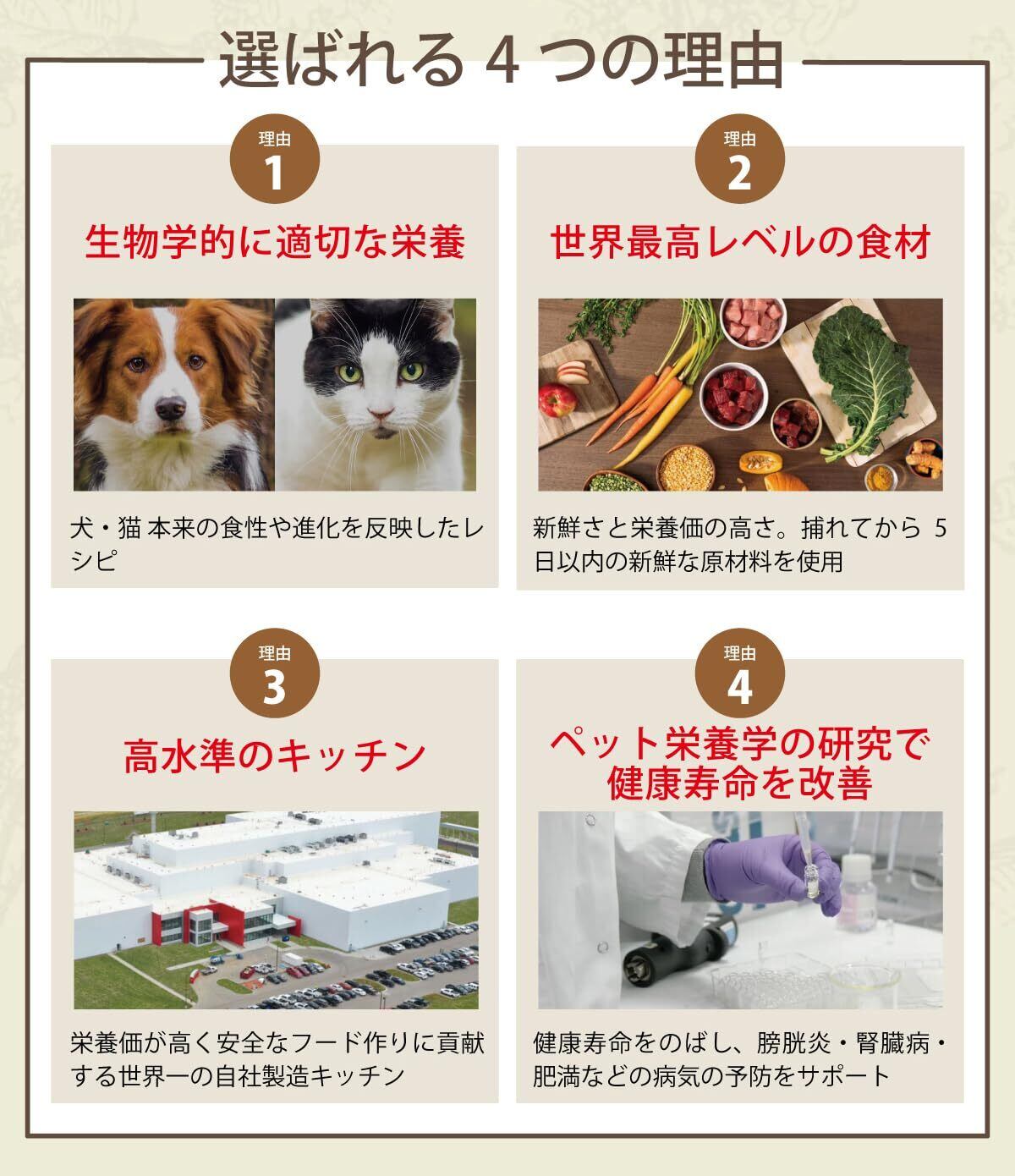 選ばれる4つの理由

理由
1

生物学的に適切な栄養

犬・猫 本来の食性や進化を反映したレシピ

理由
2

世界最高レベルの食材

新鮮さと栄養価の高さ。捕れてから5日以内の新鮮な原材料を使用

理由
3

高水準のキッチン

栄養価が高く安全なフード作りに貢献する世界一の自社製造キッチン

理由
4

ペット栄養学の研究で
健康寿命を改善

健康寿命をのばし、膀胱炎・腎臓病・肥満などの病気の予防をサポート